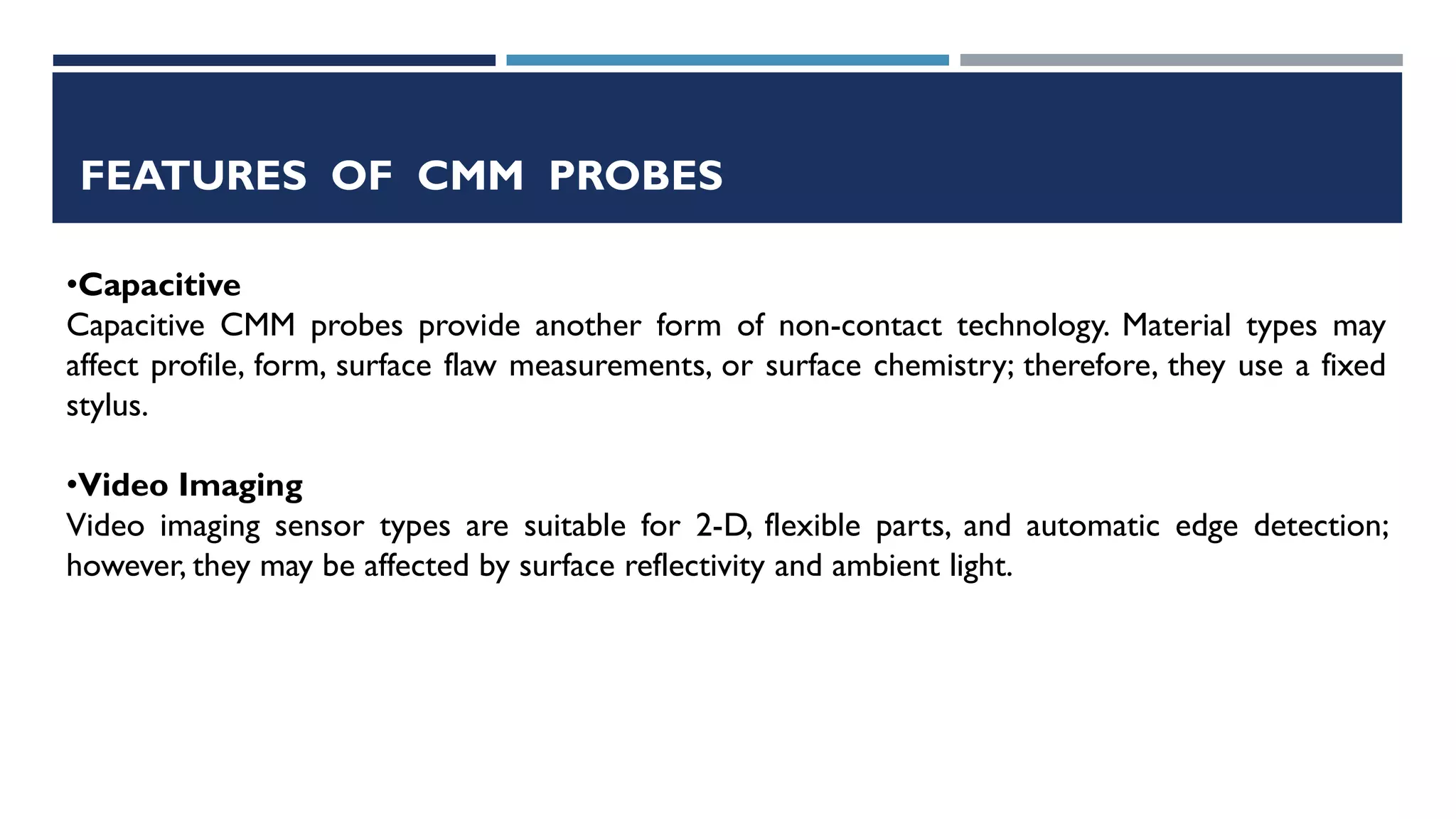 FEATURES OF CMM PROBES

•Capacitive
Capacitive CMM probes provide another form of non-contact technology. Material types may affect profile, form, surface flaw measurements, or surface chemistry; therefore, they use a fixed stylus.

•Video Imaging
Video imaging sensor types are suitable for 2-D, flexible parts, and automatic edge detection; however, they may be affected by surface reflectivity and ambient light.